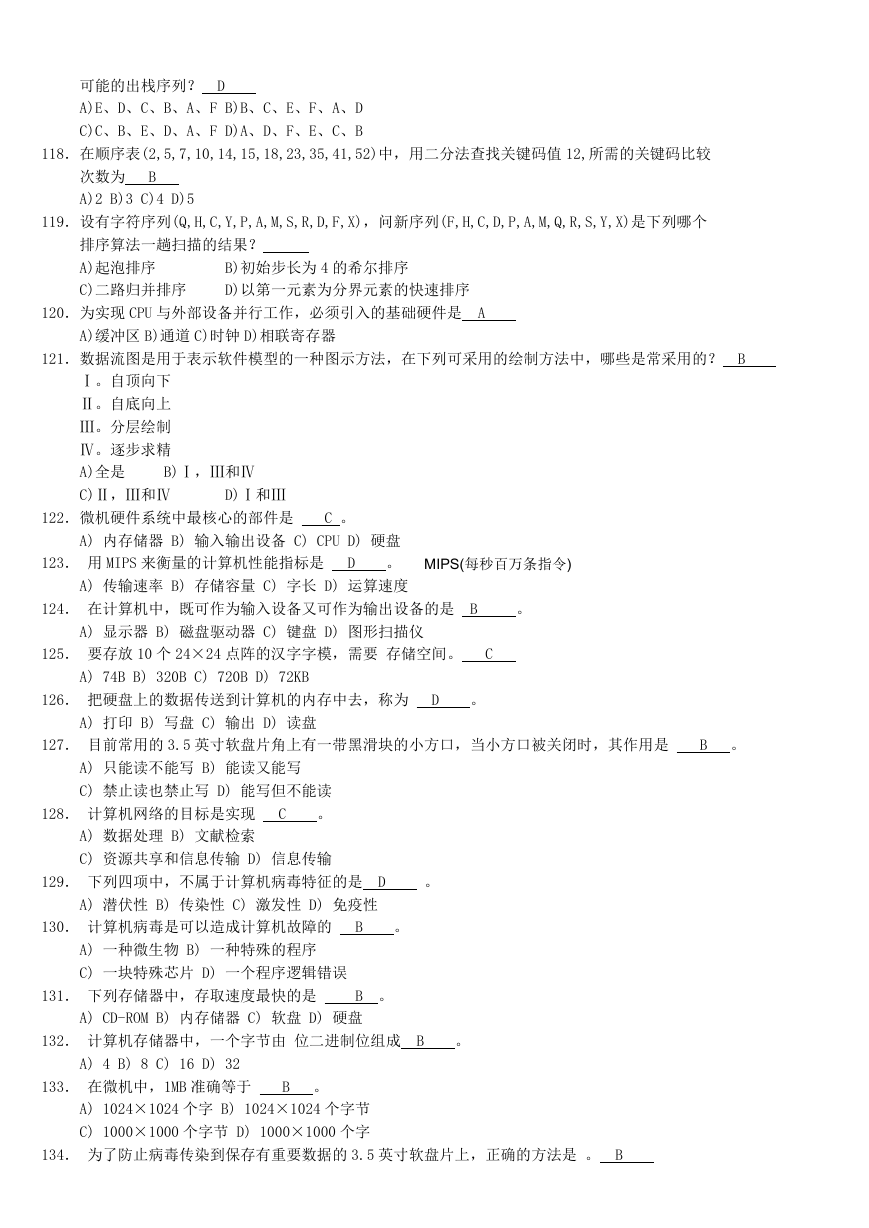 可能的出栈序列？ D

A)E、D、C、B、A、F B)B、C、E、F、A、D

C)C、B、E、D、A、F D)A、D、F、E、C、B

118. 在顺序表(2,5,7,10,14,15,18,23,35,41,52)中，用二分法查找关键码值 12,所需的关键码比较次数为 B

A)2 B)3 C)4 D)5

119. 设有字符序列(Q,H,C,Y,P,A,M,S,R,D,F,X)，问新序列(F,H,C,D,P,A,M,Q,R,S,Y,X)是下列哪个排序算法一趟扫描的结果？

A)起泡排序 B)初始步长为 4 的希尔排序

C)二路归并排序 D)以第一元素为分界元素的快速排序

120. 为实现 CPU 与外部设备并行工作，必须引入的基础硬件是 A

A)缓冲区 B)通道 C)时钟 D)相联寄存器

121. 数据流图是用于表示软件模型的一种图示方法，在下列可采用的绘制方法中，哪些是常采用的？ B

Ⅰ。自顶向下

Ⅱ。自底向上

Ⅲ。分层绘制

Ⅳ。逐步求精

A)全是 B)Ⅰ，Ⅲ和Ⅳ

C)Ⅱ，Ⅲ和Ⅳ D)Ⅰ和Ⅲ

122. 微机硬件系统中最核心的部件是 C 。

A) 内存储器 B) 输入输出设备 C) CPU D) 硬盘

123. 用 MIPS 来衡量的计算机性能指标是 D 。 MIPS(每秒百万条指令)

A) 传输速率 B) 存储容量 C) 字长 D) 运算速度

124. 在计算机中，既可作为输入设备又可作为输出设备的是 B 。

A) 显示器 B) 磁盘驱动器 C) 键盘 D) 图形扫描仪

125. 要存放 10 个 24×24 点阵的汉字字模，需要 存储空间。 C

A) 74B B) 320B C) 720B D) 72KB

126. 把硬盘上的数据传送到计算机的内存中去，称为 D 。

A) 打印 B) 写盘 C) 输出 D) 读盘

127. 目前常用的 3.5 英寸软盘片角上有一带黑滑块的小方口，当小方口被关闭时，其作用是 B 。

A) 只能读不能写 B) 能读又能写

C) 禁止读也禁止写 D) 能写但不能读

128. 计算机网络的目标是实现 C 。

A) 数据处理 B) 文献检索

C) 资源共享和信息传输 D) 信息传输

129. 下列四项中，不属于计算机病毒特征的是 D 。

A) 潜伏性 B) 传染性 C) 激发性 D) 免疫性

130. 计算机病毒是可以造成计算机故障的 B 。

A) 一种微生物 B) 一种特殊的程序

C) 一块特殊芯片 D) 一个程序逻辑错误

131. 下列存储器中，存取速度最快的是 B 。

A) CD-ROM B) 内存储器 C) 软盘 D) 硬盘

132. 计算机存储器中，一个字节由 位二进制位组成 B 。

A) 4 B) 8 C) 16 D) 32

133. 在微机中，1MB 准确等于 B 。

A) 1024×1024 个字 B) 1024×1024 个字节

C) 1000×1000 个字节 D) 1000×1000 个字

134. 为了防止病毒传染到保存有重要数据的 3.5 英寸软盘片上，正确的方法是 。 B